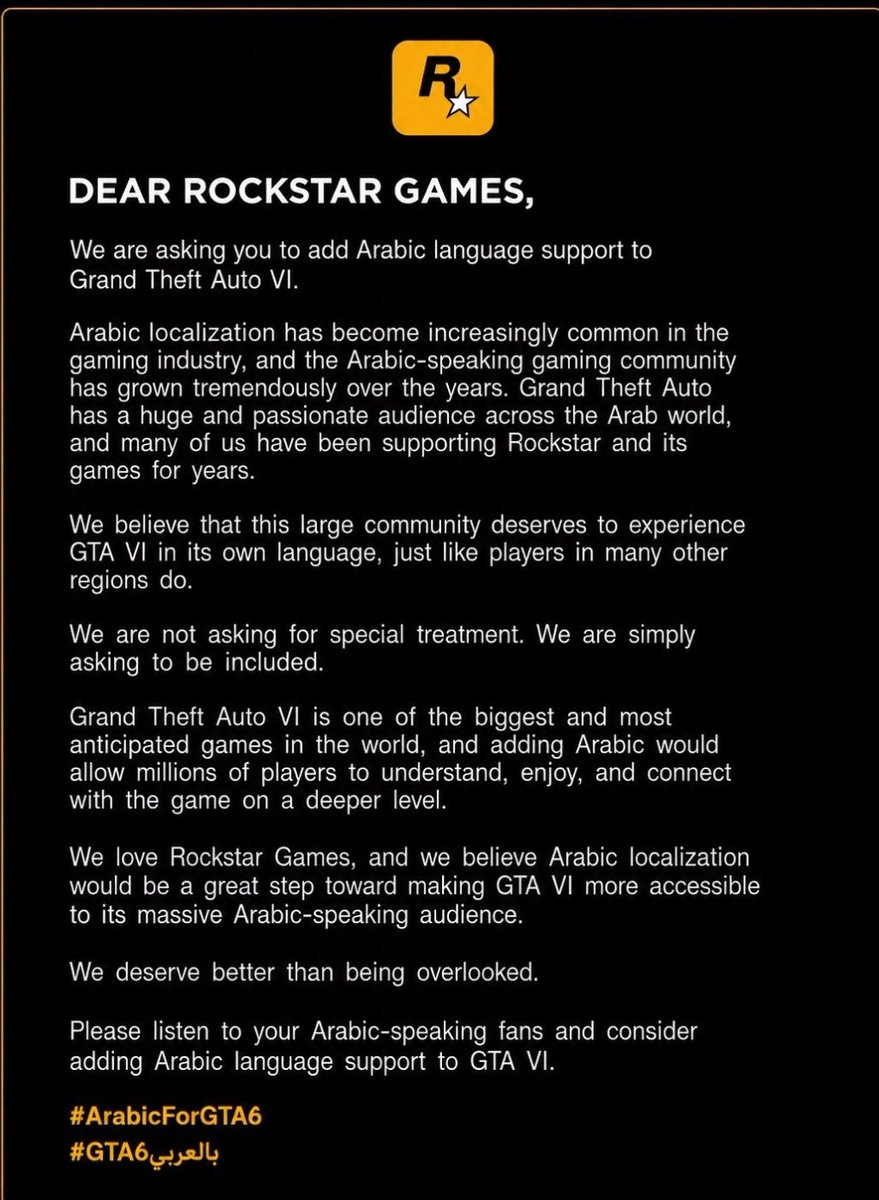 R

DEAR ROCKSTAR GAMES,

We are asking you to add Arabic language support to Grand Theft Auto VI.

Arabic localization has become increasingly common in the gaming industry, and the Arabic-speaking gaming community has grown tremendously over the years. Grand Theft Auto has a huge and passionate audience across the Arab world, and many of us have been supporting Rockstar and its games for years.

We believe that this large community deserves to experience GTA VI in its own language, just like players in many other regions do.

We are not asking for special treatment. We are simply asking to be included.

Grand Theft Auto VI is one of the biggest and most anticipated games in the world, and adding Arabic would allow millions of players to understand, enjoy, and connect with the game on a deeper level.

We love Rockstar Games, and we believe Arabic localization would be a great step toward making GTA VI more accessible to its massive Arabic-speaking audience.

We deserve better than being overlooked.

Please listen to your Arabic-speaking fans and consider adding Arabic language support to GTA VI.

#ArabicForGTA6
#GTA6بالعربي